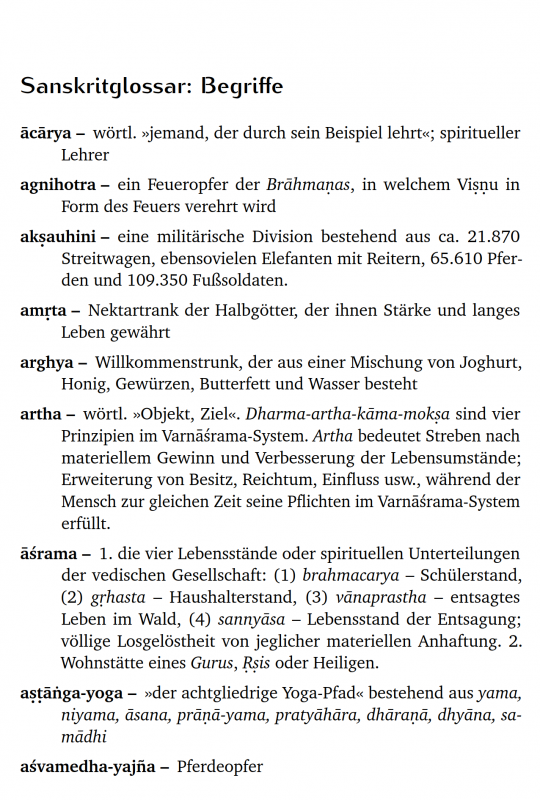 Sanskritglossar: Begriffe

ācārya – wörtl. »jemand, der durch sein Beispiel lehrt«; spiritueller Lehrer

agnihotra – ein Feueropfer der Brāhmaṇas, in welchem Viṣṇu in Form des Feuers verehrt wird

akṣauhini – eine militärische Division bestehend aus ca. 21.870 Streitwagen, ebensovielen Elefanten mit Reitern, 65.610 Pferden und 109.350 Fußsoldaten.

amṛta – Nektartrank der Halbgötter, der ihnen Stärke und langes Leben gewährt

arghya – Willkommenstrunk, der aus einer Mischung von Joghurt, Honig, Gewürzen, Butterfett und Wasser besteht

artha – wörtl. »Objekt, Ziel«. Dharma-artha-kāma-mokṣa sind vier Prinzipien im Varnāśrama-System. Artha bedeutet Streben nach materiellem Gewinn und Verbesserung der Lebensumstände; Erweiterung von Besitz, Reichtum, Einfluss usw., während der Mensch zur gleichen Zeit seine Pflichten im Varnāśrama-System erfüllt.

āśrama – 1. die vier Lebensstände oder spirituellen Unterteilungen der vedischen Gesellschaft: (1) brahmacarya – Schülerstand, (2) gṛhasta – Haushalterstand, (3) vānaprastha – entsagtes Leben im Wald, (4) sannyāsa – Lebensstand der Entsagung; völlige Losgelöstheit von jeglicher materiellen Anhaftung. 2. Wohnstätte eines Gurus, Ṛsis oder Heiligen.

aṣṭāṅga-yoga – »der achtgliedrige Yoga-Pfad« bestehend aus yama, niyama, āsana, prāṇā-yama, pratyāhāra, dhāraṇā, dhyāna, samādhi

aśvamedha-yajña – Pferdeopfer